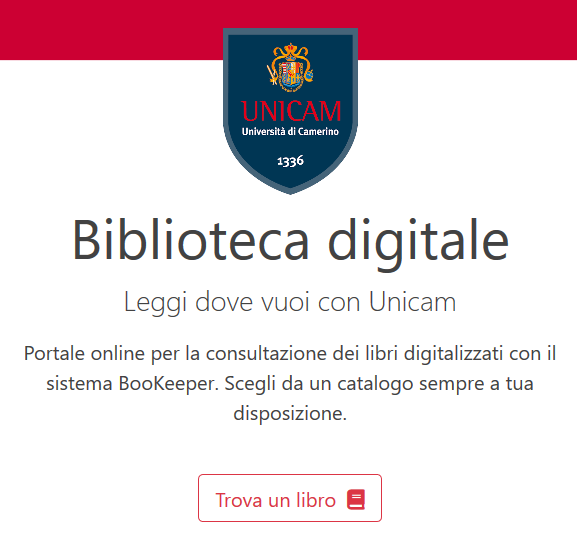 UNICAM
Università di Camerino
1336

Biblioteca digitale

Leggi dove vuoi con Unicam

Portale online per la consultazione dei libri digitalizzati con il sistema BooKeeper. Scegli da un catalogo sempre a tua disposizione.

Trova un libro